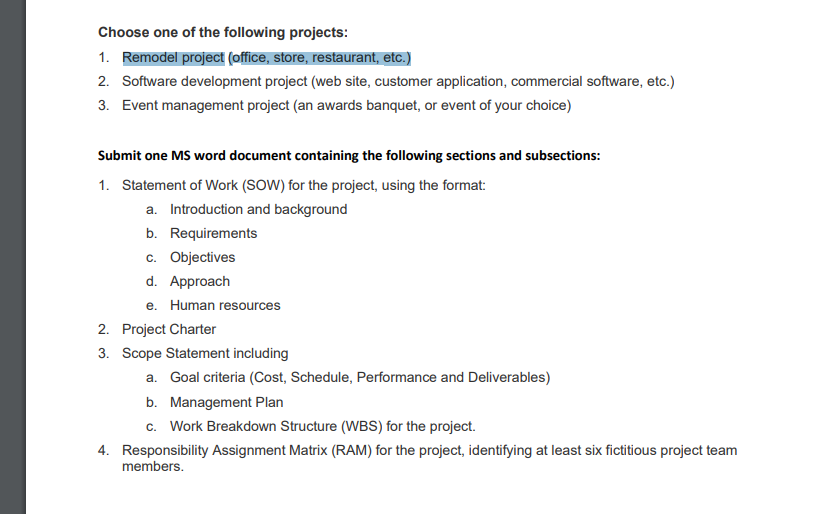 Choose one of the following projects:

1. Remodel project (office, store, restaurant, etc.)
2. Software development project (web site, customer application, commercial software, etc.)
3. Event management project (an awards banquet, or event of your choice)

Submit one MS word document containing the following sections and subsections:

1. Statement of Work (SOW) for the project, using the format:
   a. Introduction and background
   b. Requirements
   c. Objectives
   d. Approach
   e. Human resources
2. Project Charter
3. Scope Statement including
   a. Goal criteria (Cost, Schedule, Performance and Deliverables)
   b. Management Plan
   c. Work Breakdown Structure (WBS) for the project.
4. Responsibility Assignment Matrix (RAM) for the project, identifying at least six fictitious project team members.